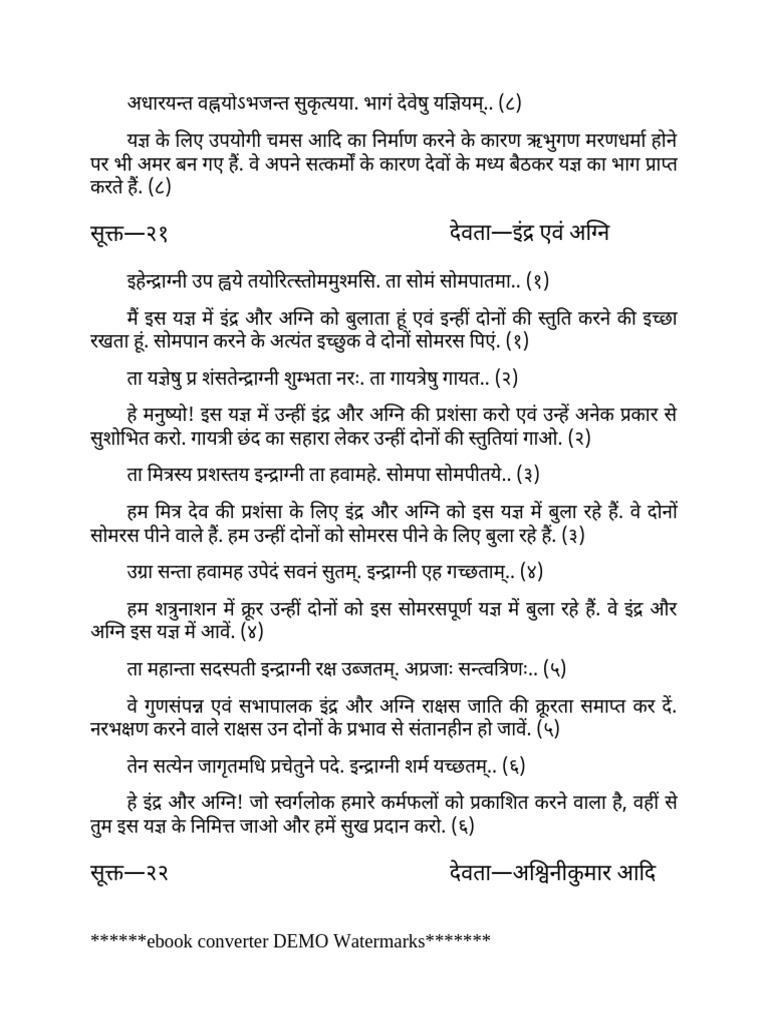 अधारयन्त वह्नयोऽभजन्त सुकृत्यया. भागं देवेषु यज्ञियम्.. (८)

यज्ञ के लिए उपयोगी चमस आदि का निर्माण करने के कारण ऋभुगण मरणधर्मा होने पर भी अमर बन गए हैं. वे अपने सत्कर्मों के कारण देवों के मध्य बैठकर यज्ञ का भाग प्राप्त करते हैं. (८)

सूक्त—२१ देवता—इंद्र एवं अग्नि

इहेन्द्राग्नी उप ह्वये तयोरित्स्तोममुश्मसि. ता सोमं सोमपातमा.. (१)

मैं इस यज्ञ में इंद्र और अग्नि को बुलाता हूं एवं इन्हीं दोनों की स्तुति करने की इच्छा रखता हूं. सोमपान करने के अत्यंत इच्छुक वे दोनों सोमरस पिएं. (१)

ता यज्ञेषु प्र शंसतेन्द्राग्नी शुम्भता नरः. ता गायत्रेषु गायत.. (२)

हे मनुष्यो! इस यज्ञ में उन्हीं इंद्र और अग्नि की प्रशंसा करो एवं उन्हें अनेक प्रकार से सुशोभित करो. गायत्री छंद का सहारा लेकर उन्हीं दोनों की स्तुतियां गाओ. (२)

ता मित्रस्य प्रशस्तय इन्द्राग्नी ता हवामहे. सोमपा सोमपीतये.. (३)

हम मित्र देव की प्रशंसा के लिए इंद्र और अग्नि को इस यज्ञ में बुला रहे हैं. वे दोनों सोमरस पीने वाले हैं. हम उन्हीं दोनों को सोमरस पीने के लिए बुला रहे हैं. (३)

उग्रा सन्ता हवामह उपेदं सवनं सुतम्. इन्द्राग्नी एह गच्छताम्.. (४)

हम शत्रुनाशन में क्रूर उन्हीं दोनों को इस सोमरसपूर्ण यज्ञ में बुला रहे हैं. वे इंद्र और अग्नि इस यज्ञ में आवें. (४)

ता महान्ता सदस्पती इन्द्राग्नी रक्ष उब्जतम्. अप्रजाः सन्त्वत्रिणः.. (५)

वे गुणसंपन्न एवं सभापालक इंद्र और अग्नि राक्षस जाति की क्रूरता समाप्त कर दें. नरभक्षण करने वाले राक्षस उन दोनों के प्रभाव से संतानहीन हो जावें. (५)

तेन सत्येन जागृतमधि प्रचेतुने पदे. इन्द्राग्नी शर्म यच्छतम्.. (६)

हे इंद्र और अग्नि! जो स्वर्गलोक हमारे कर्मफलों को प्रकाशित करने वाला है, वहीं से तुम इस यज्ञ के निमित्त जाओ और हमें सुख प्रदान करो. (६)

सूक्त—२२ देवता—अश्विनीकुमार आदि

******ebook converter DEMO Watermarks*******